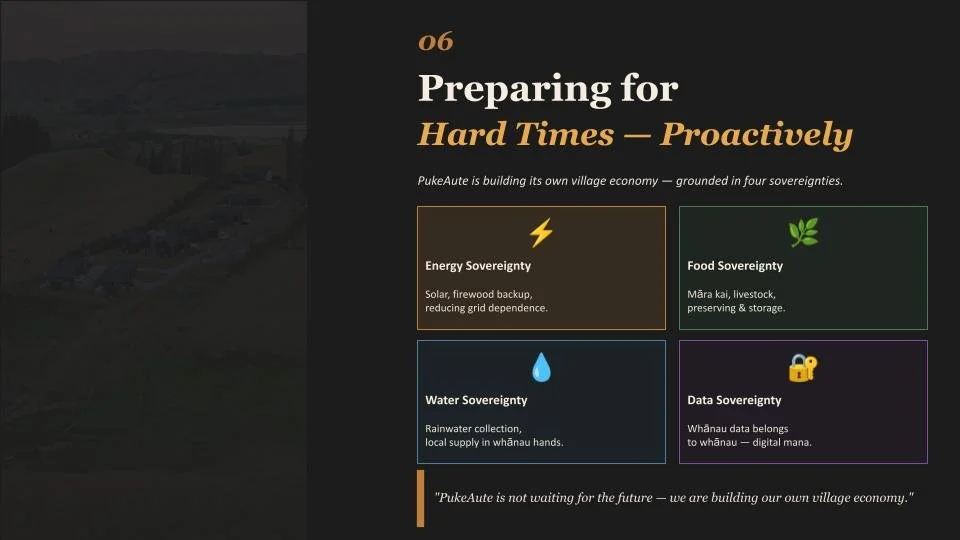 06

Preparing for
Hard Times — Proactively

PukeAute is building its own village economy — grounded in four sovereignties.

Energy Sovereignty

Solar, firewood backup, reducing grid dependence.

Food Sovereignty

Māra kai, livestock, preserving & storage.

Water Sovereignty

Rainwater collection, local supply in whānau hands.

Data Sovereignty

Whānau data belongs to whānau — digital mana.

"PukeAute is not waiting for the future — we are building our own village economy."